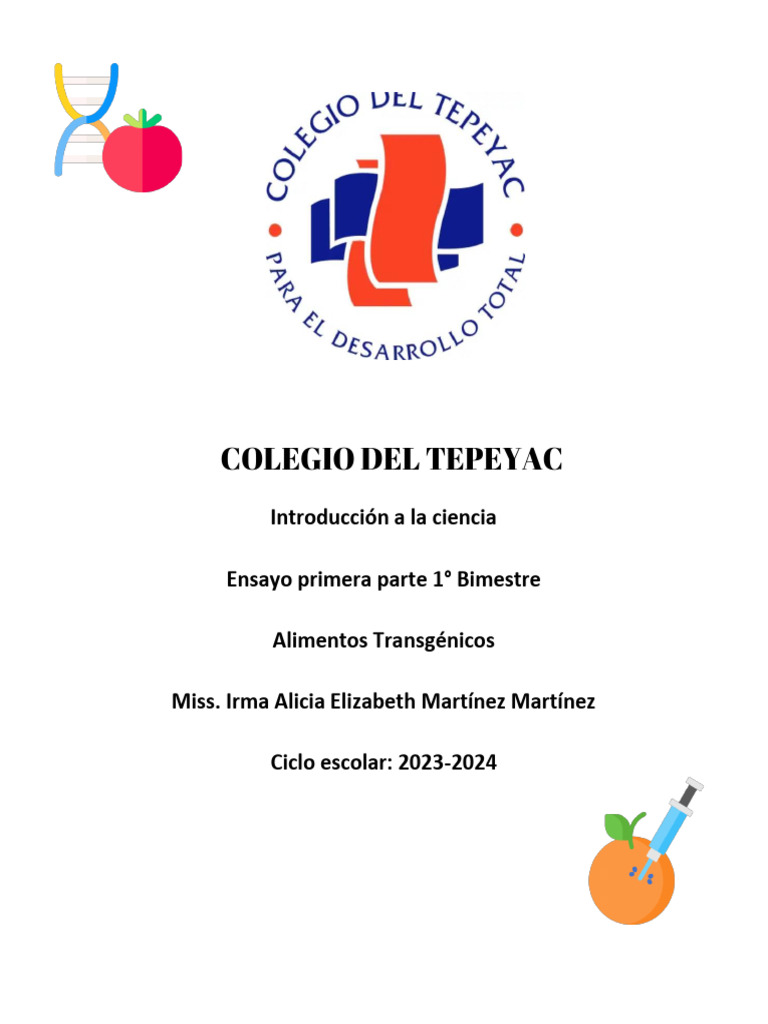 COLEGIO DEL TEPEYAC
PARA EL DESARROLLO TOTAL

COLEGIO DEL TEPEYAC

Introducción a la ciencia

Ensayo primera parte 1° Bimestre

Alimentos Transgénicos

Miss. Irma Alicia Elizabeth Martínez Martínez

Ciclo escolar: 2023-2024